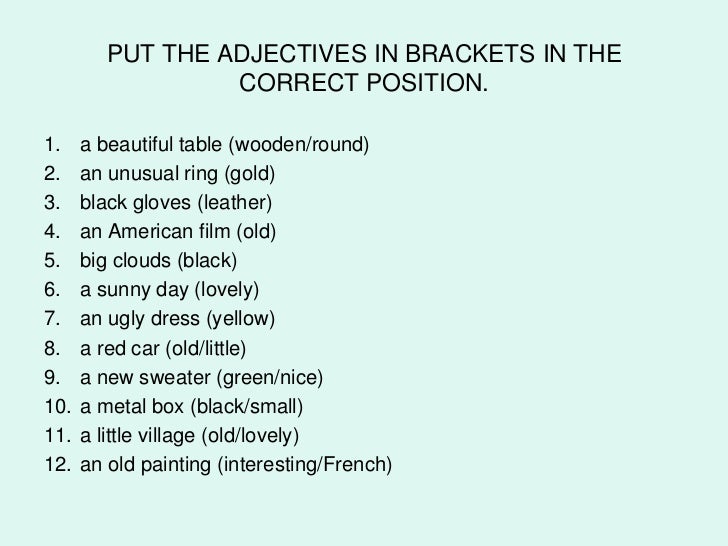 PUT THE ADJECTIVES IN BRACKETS IN THE CORRECT POSITION.

1. a beautiful table (wooden/round)
2. an unusual ring (gold)
3. black gloves (leather)
4. an American film (old)
5. big clouds (black)
6. a sunny day (lovely)
7. an ugly dress (yellow)
8. a red car (old/little)
9. a new sweater (green/nice)
10. a metal box (black/small)
11. a little village (old/lovely)
12. an old painting (interesting/French)